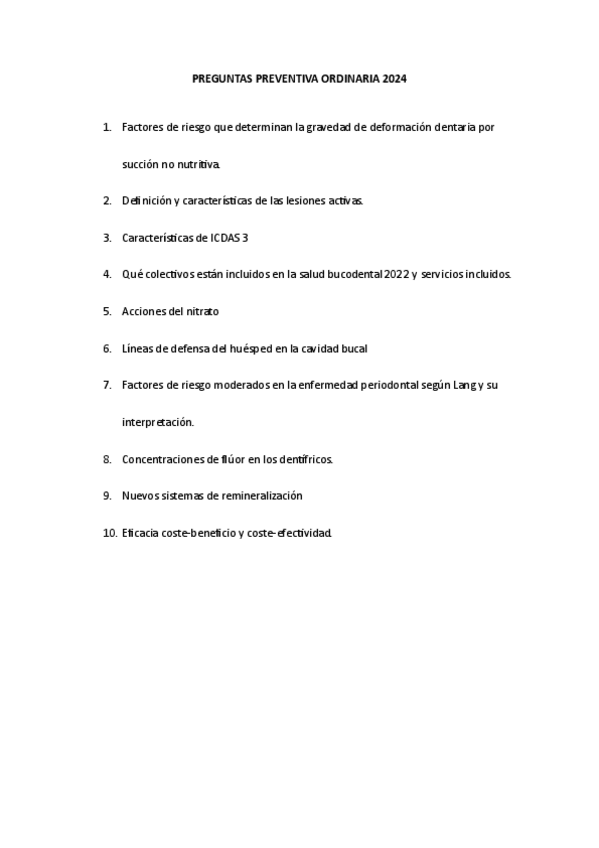 PREGUNTAS PREVENTIVA ORDINARIA 2024

1. Factores de riesgo que determinan la gravedad de deformación dentaria por succión no nutritiva.

2. Definición y características de las lesiones activas.

3. Características de ICDAS 3

4. Qué colectivos están incluidos en la salud bucodental 2022 y servicios incluidos.

5. Acciones del nitrato

6. Líneas de defensa del huésped en la cavidad bucal

7. Factores de riesgo moderados en la enfermedad periodontal según Lang y su interpretación.

8. Concentraciones de flúor en los dentífricos.

9. Nuevos sistemas de remineralización

10. Eficacia coste-beneficio y coste-efectividad.